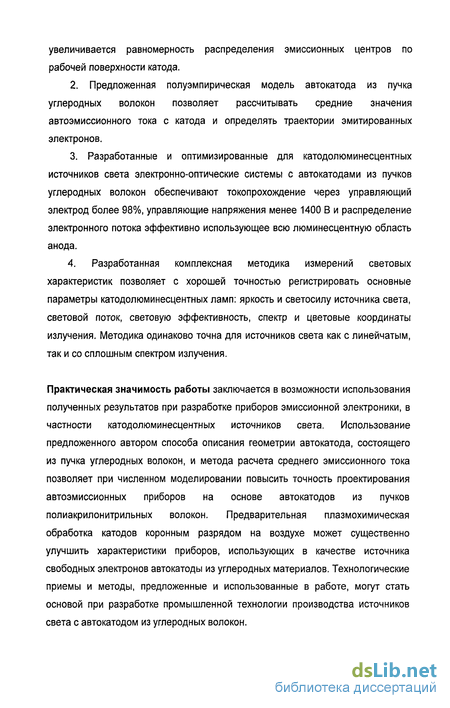 увеличивается равномерность распределения эмиссионных центров по рабочей поверхности катода.

2. Предложенная полуэмпирическая модель автокатода из пучка углеродных волокон позволяет рассчитывать средние значения автоэмиссионного тока с катода и определять траектории эмитированных электронов.

3. Разработанные и оптимизированные для катодолюминесцентных источников света электронно-оптические системы с автокатодами из пучков углеродных волокон обеспечивают токопрохождение через управляющий электрод более 98%, управляющие напряжения менее 1400 В и распределение электронного потока эффективно использующее всю люминесцентную область анода.

4. Разработанная комплексная методика измерений световых характеристик позволяет с хорошей точностью регистрировать основные параметры катодолюминесцентных ламп: яркость и светосилу источника света, световой поток, световую эффективность, спектр и цветовые координаты излучения. Методика одинаково точна для источников света как с линейчатым, так и со сплошным спектром излучения.

Практическая значимость работы заключается в возможности использования полученных результатов при разработке приборов эмиссионной электроники, в частности катодолюминесцентных источников света. Использование предложенного автором способа описания геометрии автокатода, состоящего из пучка углеродных волокон, и метода расчета среднего эмиссионного тока позволяет при численном моделировании повысить точность проектирования автоэмиссионных приборов на основе автокатодов из пучков полиакрилонитрильных волокон. Предварительная плазмохимическая обработка катодов коронным разрядом на воздухе может существенно улучшить характеристики приборов, использующих в качестве источника свободных электронов автокатоды из углеродных материалов. Технологические приемы и методы, предложенные и использованные в работе, могут стать основой при разработке промышленной технологии производства источников света с автокатодом из углеродных волокон.

dsLib.net
библиотека диссертаций